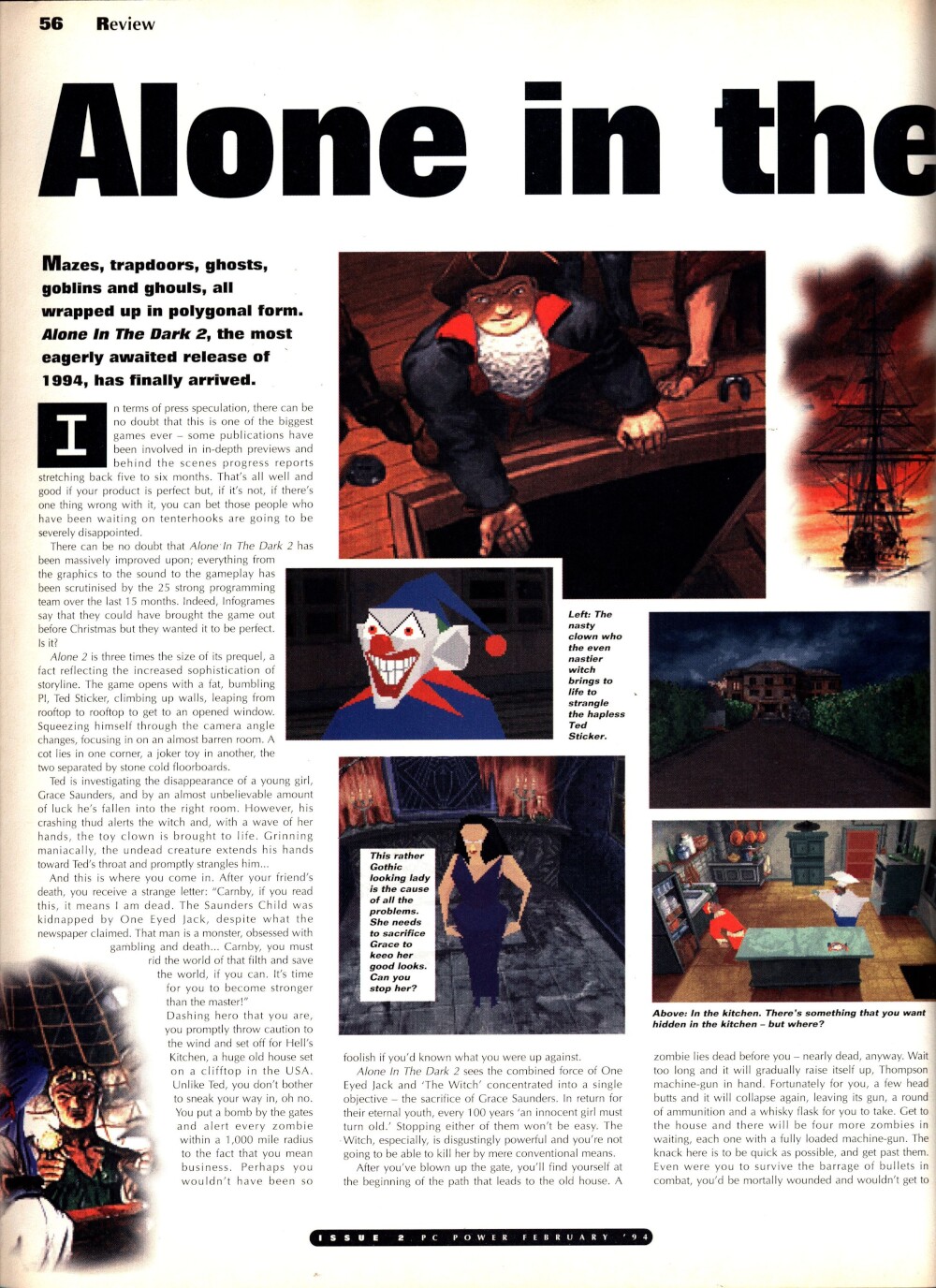 56 Review

Alone in the

Mazes, trapdoors, ghosts, goblins and ghouls, all wrapped up in polygonal form. Alone In The Dark 2, the most eagerly awaited release of 1994, has finally arrived.

In terms of press speculation, there can be no doubt that this is one of the biggest games ever – some publications have been involved in in-depth previews and behind the scenes progress reports stretching back five to six months. That's all well and good if your product is perfect but, if it's not, if there's one thing wrong with it, you can bet those people who have been waiting on tenterhooks are going to be severely disappointed.

There can be no doubt that Alone In The Dark 2 has been massively improved upon; everything from the graphics to the sound to the gameplay has been scrutinised by the 25 strong programming team over the last 15 months. Indeed, Infogrames say that they could have brought the game out before Christmas but they wanted it to be perfect. Is it?

Alone 2 is three times the size of its prequel, a fact reflecting the increased sophistication of storyline. The game opens with a fat, bumbling PI, Ted Sticker, climbing up walls, leaping from rooftop to rooftop to get to an opened window. Squeezing himself through the camera angle changes, focusing in on an almost barren room. A cot lies in one corner, a joker toy in another, the two separated by stone cold floorboards.

Ted is investigating the disappearance of a young girl, Grace Saunders, and by an almost unbelievable amount of luck he's fallen into the right room. However, his crashing thud alerts the witch and, with a wave of her hands, the toy clown is brought to life. Grinning maniacally, the undead creature extends his hands toward Ted's throat and promptly strangles him...

And this is where you come in. After your friend's death, you receive a strange letter: "Carnby, if you read this, it means I am dead. The Saunders Child was kidnapped by One Eyed Jack, despite what the newspaper claimed. That man is a monster, obsessed with gambling and death... Carnby, you must rid the world of that filth and save the world, if you can. It's time for you to become stronger than the master!"

Dashing hero that you are, you promptly throw caution to the wind and set off for Hell's Kitchen, a huge old house set on a clifftop in the USA. Unlike Ted, you don't bother to sneak your way in, oh no. You put a bomb by the gates and alert every zombie within a 1,000 mile radius to the fact that you mean business. Perhaps you wouldn't have been so foolish if you'd known what you were up against.

Alone In The Dark 2 sees the combined force of One Eyed Jack and 'The Witch' concentrated into a single objective – the sacrifice of Grace Saunders. In return for their eternal youth, every 100 years 'an innocent girl must turn old.' Stopping either of them won't be easy. The Witch, especially, is disgustingly powerful and you're not going to be able to kill her by mere conventional means.

After you've blown up the gate, you'll find yourself at the beginning of the path that leads to the old house. A zombie lies dead before you – nearly dead, anyway. Wait too long and it will gradually raise itself up, Thompson machine-gun in hand. Fortunately for you, a few head butts and it will collapse again, leaving its gun, a round of ammunition and a whisky flask for you to take. Get to the house and there will be four more zombies in waiting, each one with a fully loaded machine-gun. The knack here is to be quick as possible, and get past them. Even were you to survive the barrage of bullets in combat, you'd be mortally wounded and wouldn't get to

Left: The nasty clown who the even nastier witch brings to life to strangle the hapless Ted Sticker.

This rather Gothic looking lady is the cause of all the problems. She needs to sacrifice Grace to keeo her good looks. Can you stop her?

Above: In the kitchen. There's something that you want hidden in the kitchen – but where?

ISSUE 2 PC POWER FEBRUARY '94